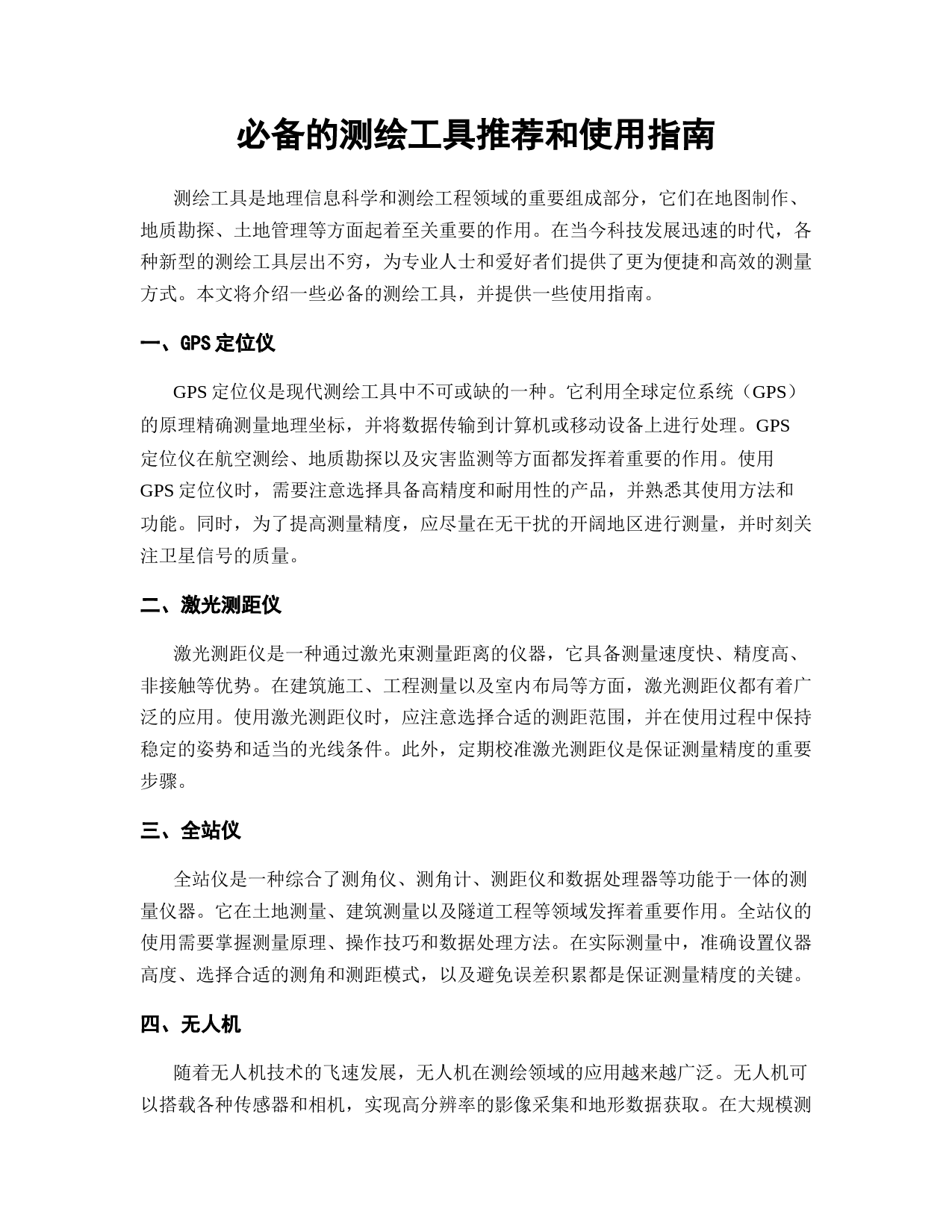 必备的测绘工具推荐和使用指南

测绘工具是地理信息科学和测绘工程领域的重要组成部分，它们在地图制作、地质勘探、土地管理等方面起着至关重要的作用。在当今科技发展迅速的时代，各种新型的测绘工具层出不穷，为专业人士和爱好者们提供了更为便捷和高效的测量方式。本文将介绍一些必备的测绘工具，并提供一些使用指南。

一、GPS 定位仪

GPS 定位仪是现代测绘工具中不可或缺的一种。它利用全球定位系统（GPS）的原理精确测量地理坐标，并将数据传输到计算机或移动设备上进行处理。GPS 定位仪在航空测绘、地质勘探以及灾害监测等方面都发挥着重要的作用。使用 GPS 定位仪时，需要注意选择具备高精度和耐用性的产品，并熟悉其使用方法和功能。同时，为了提高测量精度，应尽量在无干扰的开阔地区进行测量，并时刻关注卫星信号的质量。

二、激光测距仪

激光测距仪是一种通过激光束测量距离的仪器，它具备测量速度快、精度高、非接触等优势。在建筑施工、工程测量以及室内布局等方面，激光测距仪都有着广泛的应用。使用激光测距仪时，应注意选择合适的测距范围，并在使用过程中保持稳定的姿势和适当的光线条件。此外，定期校准激光测距仪是保证测量精度的重要步骤。

三、全站仪

全站仪是一种综合了测角仪、测角计、测距仪和数据处理器等功能于一体的测量仪器。它在土地测量、建筑测量以及隧道工程等领域发挥着重要作用。全站仪的使用需要掌握测量原理、操作技巧和数据处理方法。在实际测量中，准确设置仪器高度、选择合适的测角和测距模式，以及避免误差积累都是保证测量精度的关键。

四、无人机

随着无人机技术的飞速发展，无人机在测绘领域的应用越来越广泛。无人机可以搭载各种传感器和相机，实现高分辨率的影像采集和地形数据获取。在大规模测